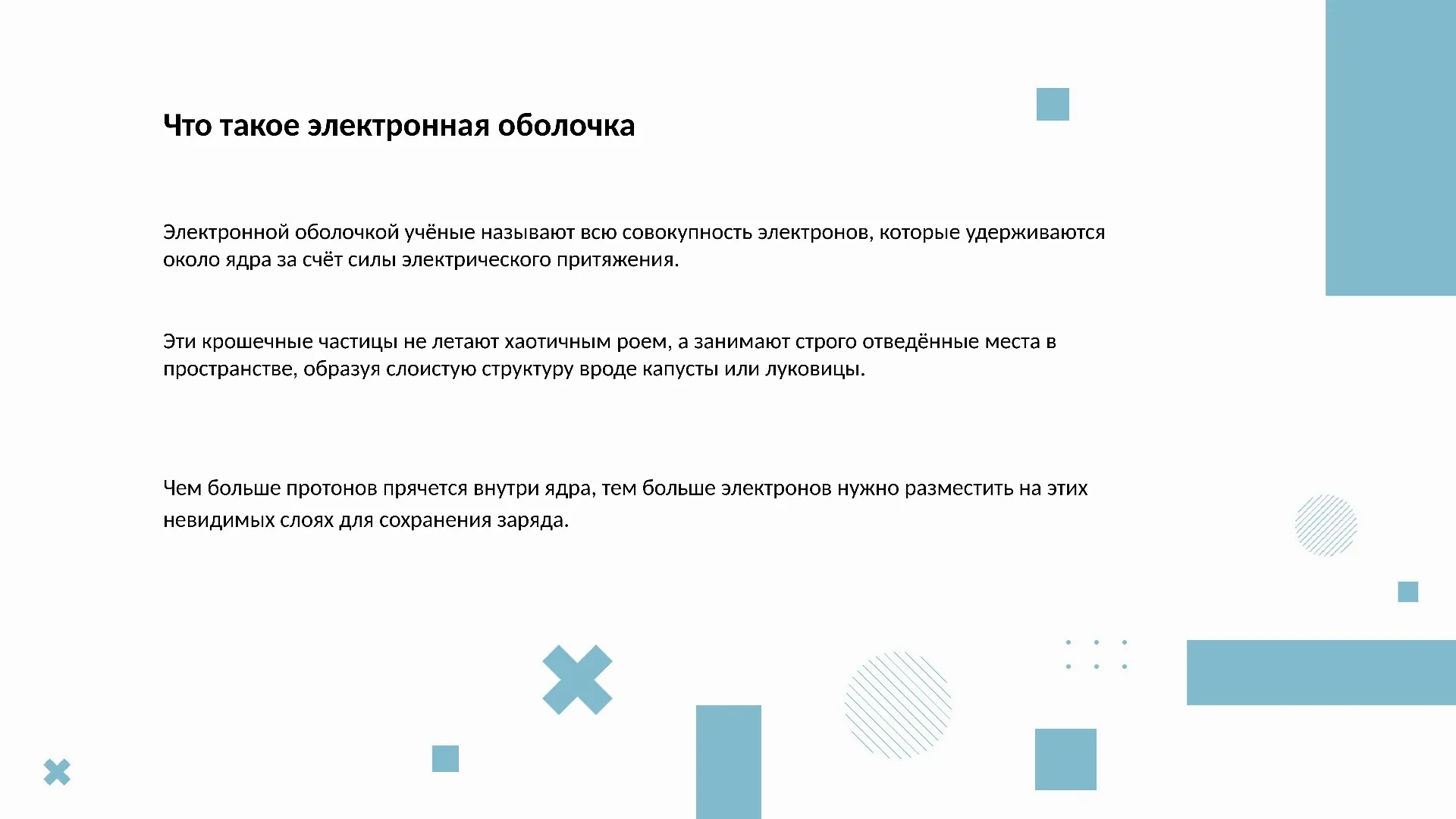 Что такое электронная оболочка

Электронной оболочкой учёные называют всю совокупность электронов, которые удерживаются около ядра за счёт силы электрического притяжения.

Эти крошечные частицы не летают хаотичным роем, а занимают строго отведённые места в пространстве, образуя слоистую структуру вроде капусты или луковицы.

Чем больше протонов прячется внутри ядра, тем больше электронов нужно разместить на этих невидимых слоях для сохранения заряда.